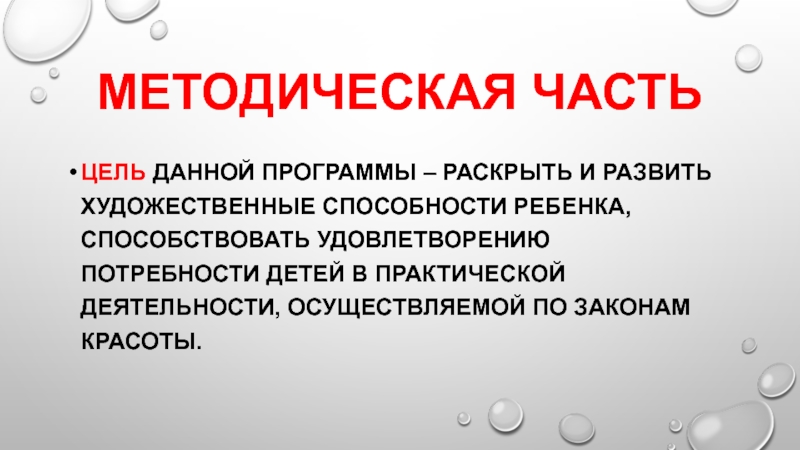 МЕТОДИЧЕСКАЯ ЧАСТЬ

• ЦЕЛЬ ДАННОЙ ПРОГРАММЫ – РАСКРЫТЬ И РАЗВИТЬ ХУДОЖЕСТВЕННЫЕ СПОСОБНОСТИ РЕБЕНКА, СПОСОБСТВОВАТЬ УДОВЛЕТВОРЕНИЮ ПОТРЕБНОСТИ ДЕТЕЙ В ПРАКТИЧЕСКОЙ ДЕЯТЕЛЬНОСТИ, ОСУЩЕСТВЛЯЕМОЙ ПО ЗАКОНАМ КРАСОТЫ.